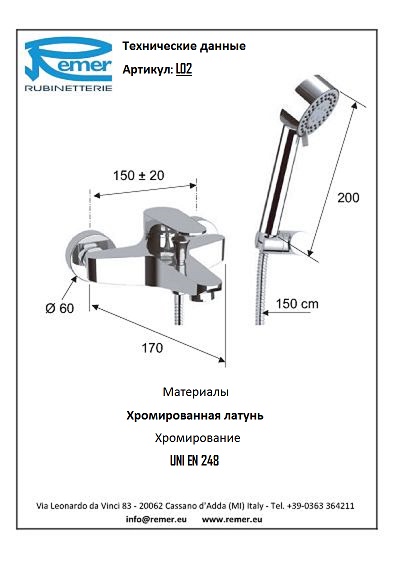 Remer
RUBINETTERIE

Технические данные

Артикул: L02

150 ± 20

200

Ø 60

150 cm

170

Материалы

Хромированная латунь

Хромирование

UNI EN 248

Via Leonardo da Vinci 83 - 20062 Cassano d'Adda (MI) Italy - Tel. +39-0363 364211

info@remer.eu www.remer.eu